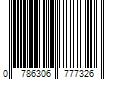 0 786306 777326